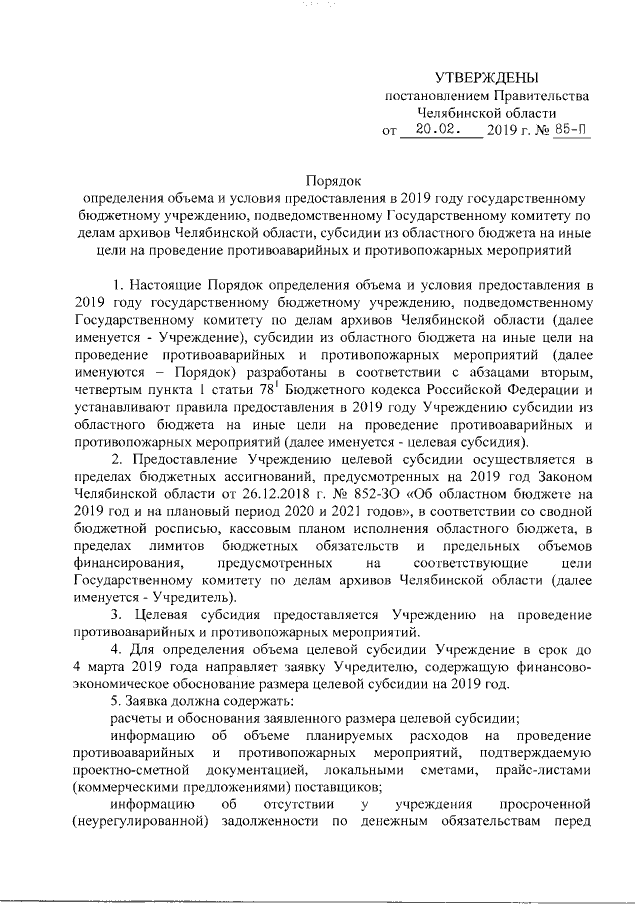 УТВЕРЖДЕНЫ
постановлением Правительства
Челябинской области
от 20.02. 2019 г. № 85-П

Порядок
определения объема и условия предоставления в 2019 году государственному бюджетному учреждению, подведомственному Государственному комитету по делам архивов Челябинской области, субсидии из областного бюджета на иные цели на проведение противоаварийных и противопожарных мероприятий

1. Настоящие Порядок определения объема и условия предоставления в 2019 году государственному бюджетному учреждению, подведомственному Государственному комитету по делам архивов Челябинской области (далее именуется - Учреждение), субсидии из областного бюджета на иные цели на проведение противоаварийных и противопожарных мероприятий (далее именуются – Порядок) разработаны в соответствии с абзацами вторым, четвертым пункта 1 статьи $78^1$ Бюджетного кодекса Российской Федерации и устанавливают правила предоставления в 2019 году Учреждению субсидии из областного бюджета на иные цели на проведение противоаварийных и противопожарных мероприятий (далее именуется - целевая субсидия).

2. Предоставление Учреждению целевой субсидии осуществляется в пределах бюджетных ассигнований, предусмотренных на 2019 год Законом Челябинской области от 26.12.2018 г. № 852-ЗО «Об областном бюджете на 2019 год и на плановый период 2020 и 2021 годов», в соответствии со сводной бюджетной росписью, кассовым планом исполнения областного бюджета, в пределах лимитов бюджетных обязательств и предельных объемов финансирования, предусмотренных на соответствующие цели Государственному комитету по делам архивов Челябинской области (далее именуется - Учредитель).

3. Целевая субсидия предоставляется Учреждению на проведение противоаварийных и противопожарных мероприятий.

4. Для определения объема целевой субсидии Учреждение в срок до 4 марта 2019 года направляет заявку Учредителю, содержащую финансово-экономическое обоснование размера целевой субсидии на 2019 год.

5. Заявка должна содержать:

расчеты и обоснования заявленного размера целевой субсидии;

информацию об объеме планируемых расходов на проведение противоаварийных и противопожарных мероприятий, подтверждаемую проектно-сметной документацией, локальными сметами, прайс-листами (коммерческими предложениями) поставщиков;

информацию об отсутствии у учреждения просроченной (неурегулированной) задолженности по денежным обязательствам перед